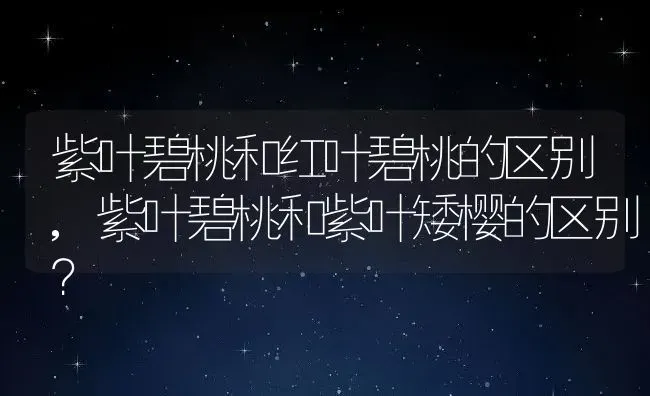 紫叶碧桃和红叶碧桃的区别，紫叶碧桃和紫叶矮樱的区别？